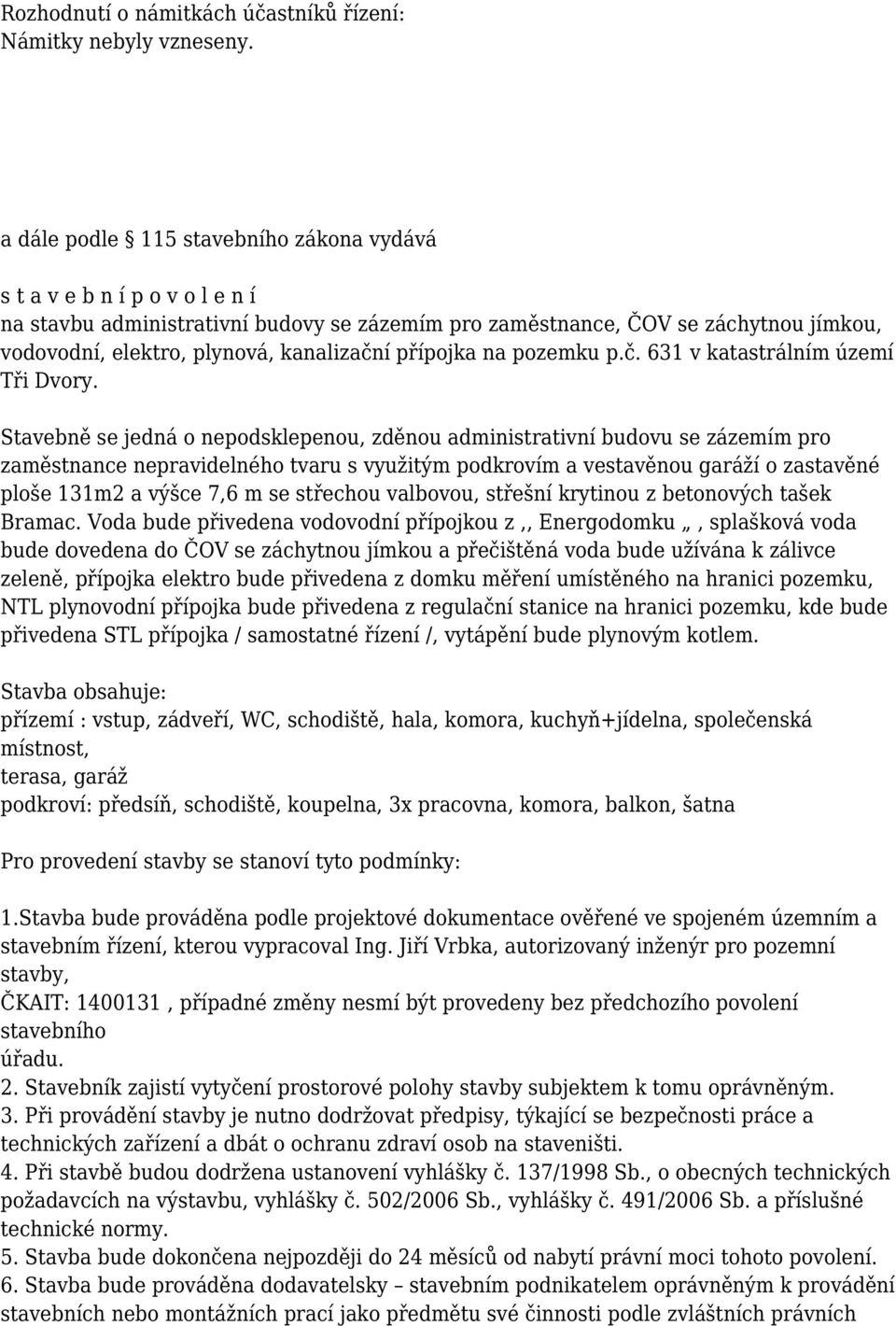 Rozhodnutí o námitkách účastníků řízení:
Námitky nebyly vzneseny.

a dále podle 115 stavebního zákona vydává

s t a v e b n í p o v o l e n í
na stavbu administrativní budovy se zázemím pro zaměstnance, ČOV se záchytnou jímkou, vodovodní, elektro, plynová, kanalizační přípojka na pozemku p.č. 631 v katastrálním území Tři Dvory.

Stavebně se jedná o nepodsklepenou, zděnou administrativní budovu se zázemím pro zaměstnance nepravidelného tvaru s využitým podkrovím a vestavěnou garáží o zastavěné ploše 131m2 a výšce 7,6 m se střechou valbovou, střešní krytinou z betonových tašek Bramac. Voda bude přivedena vodovodní přípojkou z ,, Energodomku „ , splašková voda bude dovedena do ČOV se záchytnou jímkou a přečištěná voda bude užívána k zálivce zeleně, přípojka elektro bude přivedena z domku měření umístěného na hranici pozemku, NTL plynovodní přípojka bude přivedena z regulační stanice na hranici pozemku, kde bude přivedena STL přípojka / samostatné řízení /, vytápění bude plynovým kotlem.

Stavba obsahuje:
přízemí : vstup, zádveří, WC, schodiště, hala, komora, kuchyň+jídelna, společenská místnost,
terasa, garáž
podkroví: předsíň, schodiště, koupelna, 3x pracovna, komora, balkon, šatna

Pro provedení stavby se stanoví tyto podmínky:

1.Stavba bude prováděna podle projektové dokumentace ověřené ve spojeném územním a stavebním řízení, kterou vypracoval Ing. Jiří Vrbka, autorizovaný inženýr pro pozemní stavby,
ČKAIT: 1400131 , případné změny nesmí být provedeny bez předchozího povolení stavebního
úřadu.
2. Stavebník zajistí vytyčení prostorové polohy stavby subjektem k tomu oprávněným.
3. Při provádění stavby je nutno dodržovat předpisy, týkající se bezpečnosti práce a technických zařízení a dbát o ochranu zdraví osob na staveništi.
4. Při stavbě budou dodržena ustanovení vyhlášky č. 137/1998 Sb., o obecných technických požadavcích na výstavbu, vyhlášky č. 502/2006 Sb., vyhlášky č. 491/2006 Sb. a příslušné technické normy.
5. Stavba bude dokončena nejpozději do 24 měsíců od nabytí právní moci tohoto povolení.
6. Stavba bude prováděna dodavatelsky – stavebním podnikatelem oprávněným k provádění stavebních nebo montážních prací jako předmětu své činnosti podle zvláštních právních